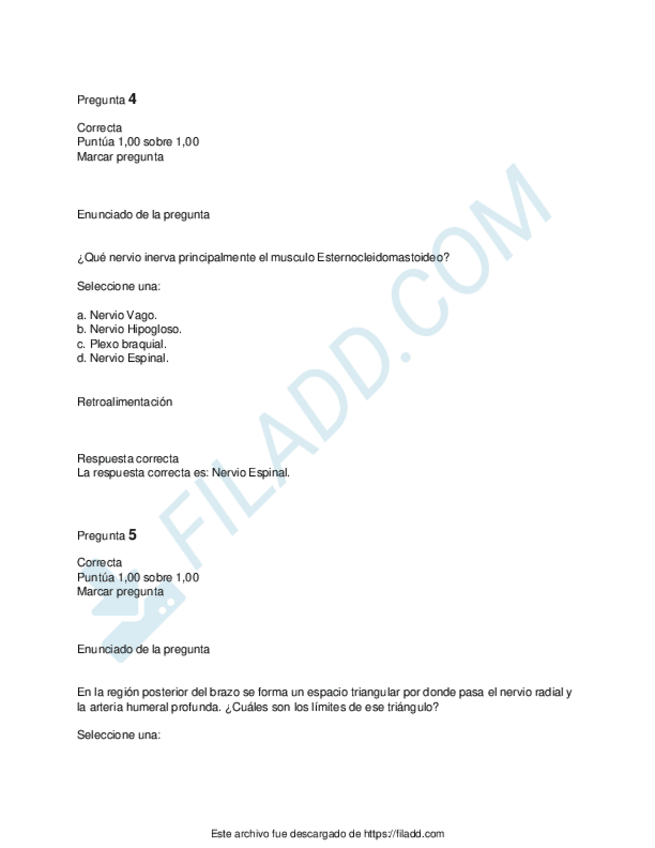 Pregunta 4

Correcta
Puntúa 1,00 sobre 1,00
Marcar pregunta

Enunciado de la pregunta

¿Qué nervio inerva principalmente el musculo Esternocleidomastoideo?

Seleccione una:

a. Nervio Vago.
b. Nervio Hipogloso.
c. Plexo braquial.
d. Nervio Espinal.

Retroalimentación

Respuesta correcta
La respuesta correcta es: Nervio Espinal.

Pregunta 5

Correcta
Puntúa 1,00 sobre 1,00
Marcar pregunta

Enunciado de la pregunta

En la región posterior del brazo se forma un espacio triangular por donde pasa el nervio radial y la arteria humeral profunda. ¿Cuáles son los límites de ese triángulo?

Seleccione una:

FILADD.COM

Este archivo fue descargado de https://filadd.com